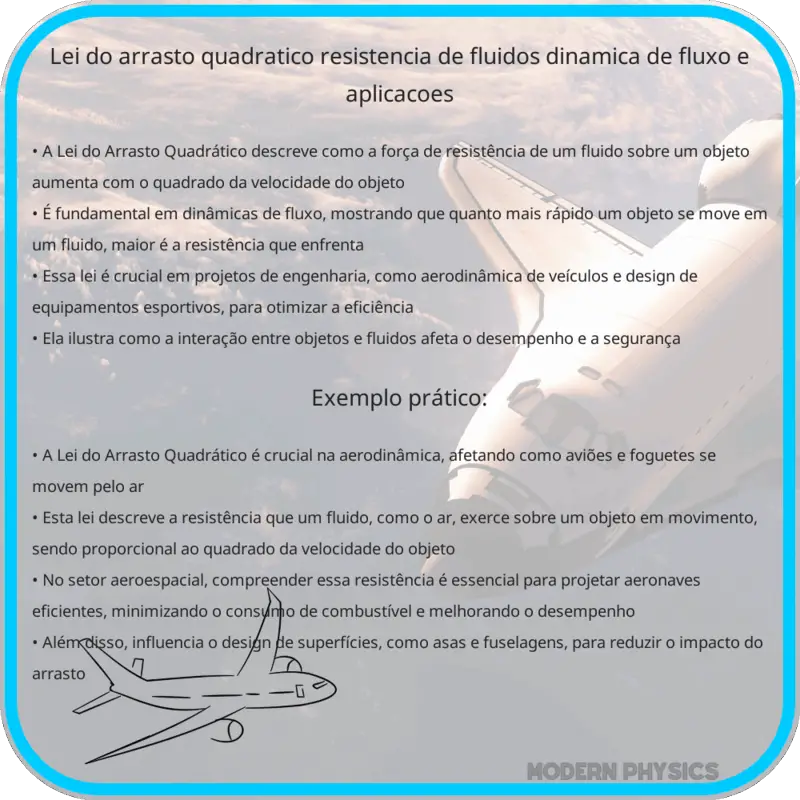 Lei do arrasto quadratico resistencia de fluidos dinamica de fluxo e aplicacoes

• A Lei do Arrasto Quadrático descreve como a força de resistência de um fluido sobre um objeto aumenta com o quadrado da velocidade do objeto
• É fundamental em dinâmicas de fluxo, mostrando que quanto mais rápido um objeto se move em um fluido, maior é a resistência que enfrenta
• Essa lei é crucial em projetos de engenharia, como aerodinâmica de veículos e design de equipamentos esportivos, para otimizar a eficiência
• Ela ilustra como a interação entre objetos e fluidos afeta o desempenho e a segurança

Exemplo prático:

• A Lei do Arrasto Quadrático é crucial na aerodinâmica, afetando como aviões e foguetes se movem pelo ar
• Esta lei descreve a resistência que um fluido, como o ar, exerce sobre um objeto em movimento, sendo proporcional ao quadrado da velocidade do objeto
• No setor aeroespacial, compreender essa resistência é essencial para projetar aeronaves eficientes, minimizando o consumo de combustível e melhorando o desempenho
• Além disso, influencia o design de superfícies, como asas e fuselagens, para reduzir o impacto do arrasto

MODERN PHYSICS